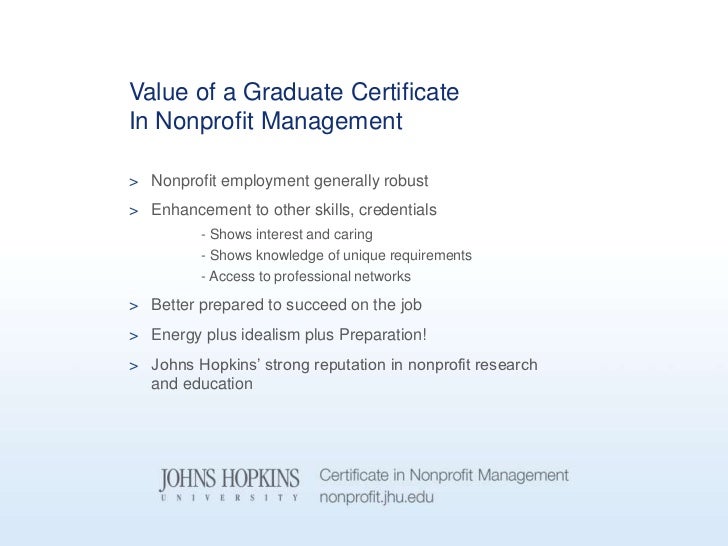 Value of a Graduate Certificate
In Nonprofit Management

> Nonprofit employment generally robust

> Enhancement to other skills, credentials
- Shows interest and caring
- Shows knowledge of unique requirements
- Access to professional networks

> Better prepared to succeed on the job

> Energy plus idealism plus Preparation!

> Johns Hopkins' strong reputation in nonprofit research and education

JOHNS HOPKINS
UNIVERSITY

Certificate in Nonprofit Management
nonprofit.jhu.edu